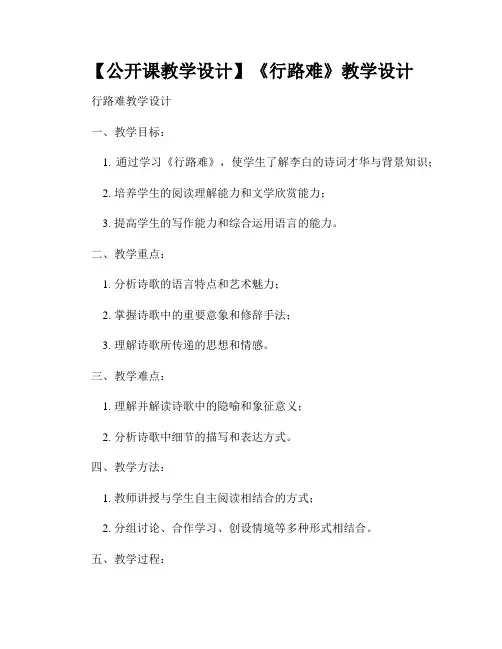 【公开课教学设计】《行路难》教学设计

行路难教学设计

一、教学目标：

1. 通过学习《行路难》，使学生了解李白的诗词才华与背景知识；

2. 培养学生的阅读理解能力和文学欣赏能力；

3. 提高学生的写作能力和综合运用语言的能力。

二、教学重点：

1. 分析诗歌的语言特点和艺术魅力；

2. 掌握诗歌中的重要意象和修辞手法；

3. 理解诗歌所传递的思想和情感。

三、教学难点：

1. 理解并解读诗歌中的隐喻和象征意义；

2. 分析诗歌中细节的描写和表达方式。

四、教学方法：

1. 教师讲授与学生自主阅读相结合的方式；

2. 分组讨论、合作学习、创设情境等多种形式相结合。

五、教学过程：